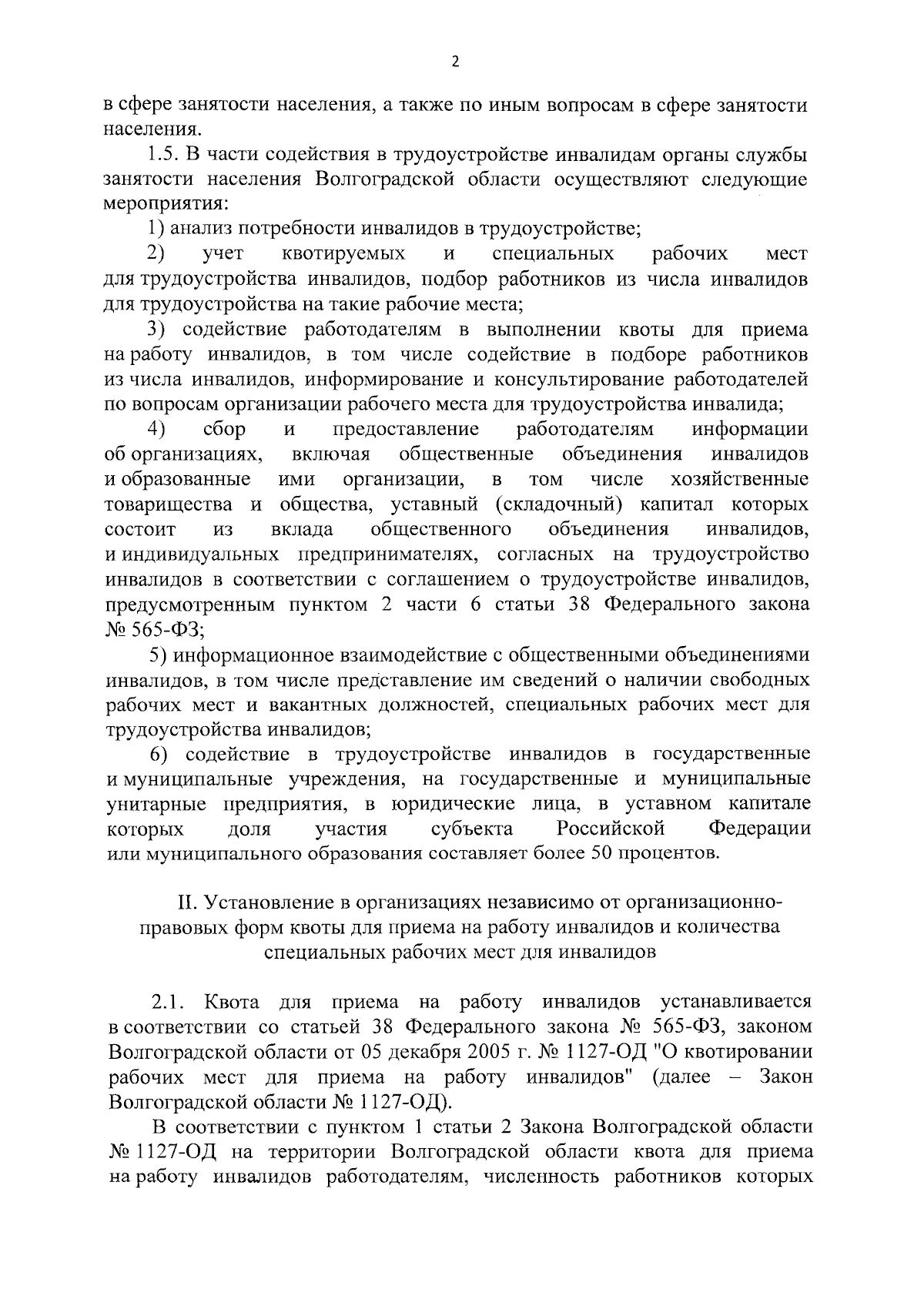 2

в сфере занятости населения, а также по иным вопросам в сфере занятости населения.

1.5. В части содействия в трудоустройстве инвалидам органы службы занятости населения Волгоградской области осуществляют следующие мероприятия:

1) анализ потребности инвалидов в трудоустройстве;

2) учет квотируемых и специальных рабочих мест для трудоустройства инвалидов, подбор работников из числа инвалидов для трудоустройства на такие рабочие места;

3) содействие работодателям в выполнении квоты для приема на работу инвалидов, в том числе содействие в подборе работников из числа инвалидов, информирование и консультирование работодателей по вопросам организации рабочего места для трудоустройства инвалида;

4) сбор и предоставление работодателям информации об организациях, включая общественные объединения инвалидов и образованные ими организации, в том числе хозяйственные товарищества и общества, уставный (складочный) капитал которых состоит из вклада общественного объединения инвалидов, и индивидуальных предпринимателях, согласных на трудоустройство инвалидов в соответствии с соглашением о трудоустройстве инвалидов, предусмотренным пунктом 2 части 6 статьи 38 Федерального закона № 565-ФЗ;

5) информационное взаимодействие с общественными объединениями инвалидов, в том числе представление им сведений о наличии свободных рабочих мест и вакантных должностей, специальных рабочих мест для трудоустройства инвалидов;

6) содействие в трудоустройстве инвалидов в государственные и муниципальные учреждения, на государственные и муниципальные унитарные предприятия, в юридические лица, в уставном капитале которых доля участия субъекта Российской Федерации или муниципального образования составляет более 50 процентов.

II. Установление в организациях независимо от организационно-правовых форм квоты для приема на работу инвалидов и количества специальных рабочих мест для инвалидов

2.1. Квота для приема на работу инвалидов устанавливается в соответствии со статьей 38 Федерального закона № 565-ФЗ, законом Волгоградской области от 05 декабря 2005 г. № 1127-ОД "О квотировании рабочих мест для приема на работу инвалидов" (далее – Закон Волгоградской области № 1127-ОД).

В соответствии с пунктом 1 статьи 2 Закона Волгоградской области № 1127-ОД на территории Волгоградской области квота для приема на работу инвалидов работодателям, численность работников которых